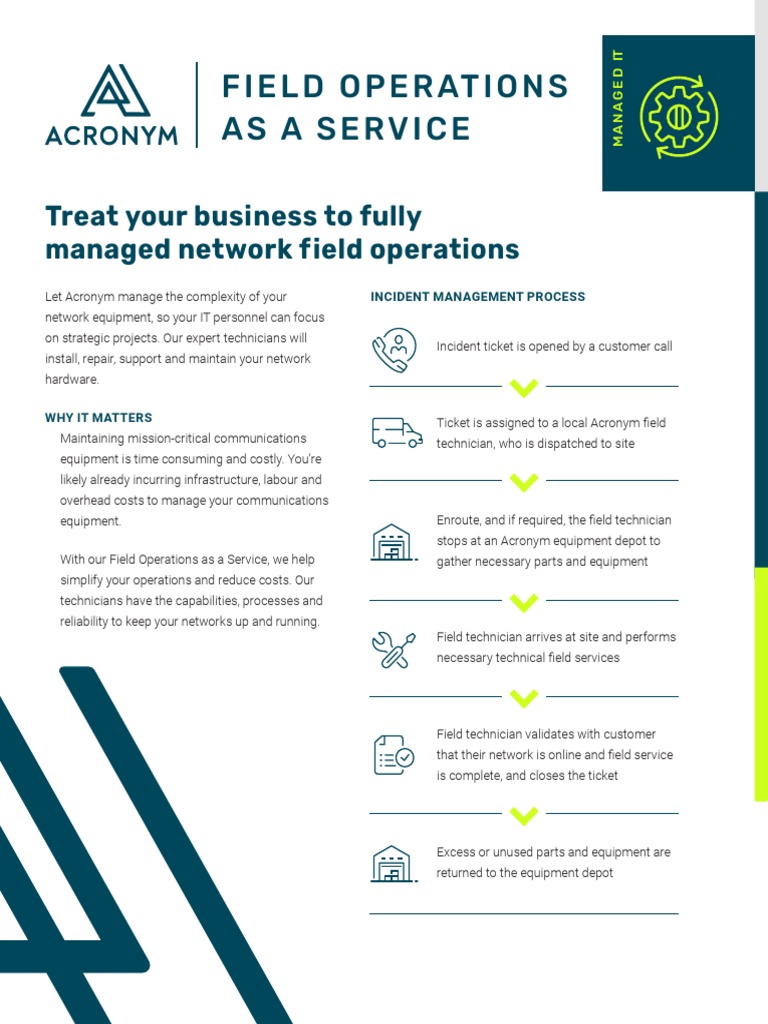 ACRONYM

FIELD OPERATIONS AS A SERVICE

MANAGED IT

Treat your business to fully managed network field operations

Let Acronym manage the complexity of your network equipment, so your IT personnel can focus on strategic projects. Our expert technicians will install, repair, support and maintain your network hardware.

WHY IT MATTERS

Maintaining mission-critical communications equipment is time consuming and costly. You're likely already incurring infrastructure, labour and overhead costs to manage your communications equipment.

With our Field Operations as a Service, we help simplify your operations and reduce costs. Our technicians have the capabilities, processes and reliability to keep your networks up and running.

INCIDENT MANAGEMENT PROCESS

Incident ticket is opened by a customer call

Ticket is assigned to a local Acronym field technician, who is dispatched to site

Enroute, and if required, the field technician stops at an Acronym equipment depot to gather necessary parts and equipment

Field technician arrives at site and performs necessary technical field services

Field technician validates with customer that their network is online and field service is complete, and closes the ticket

Excess or unused parts and equipment are returned to the equipment depot